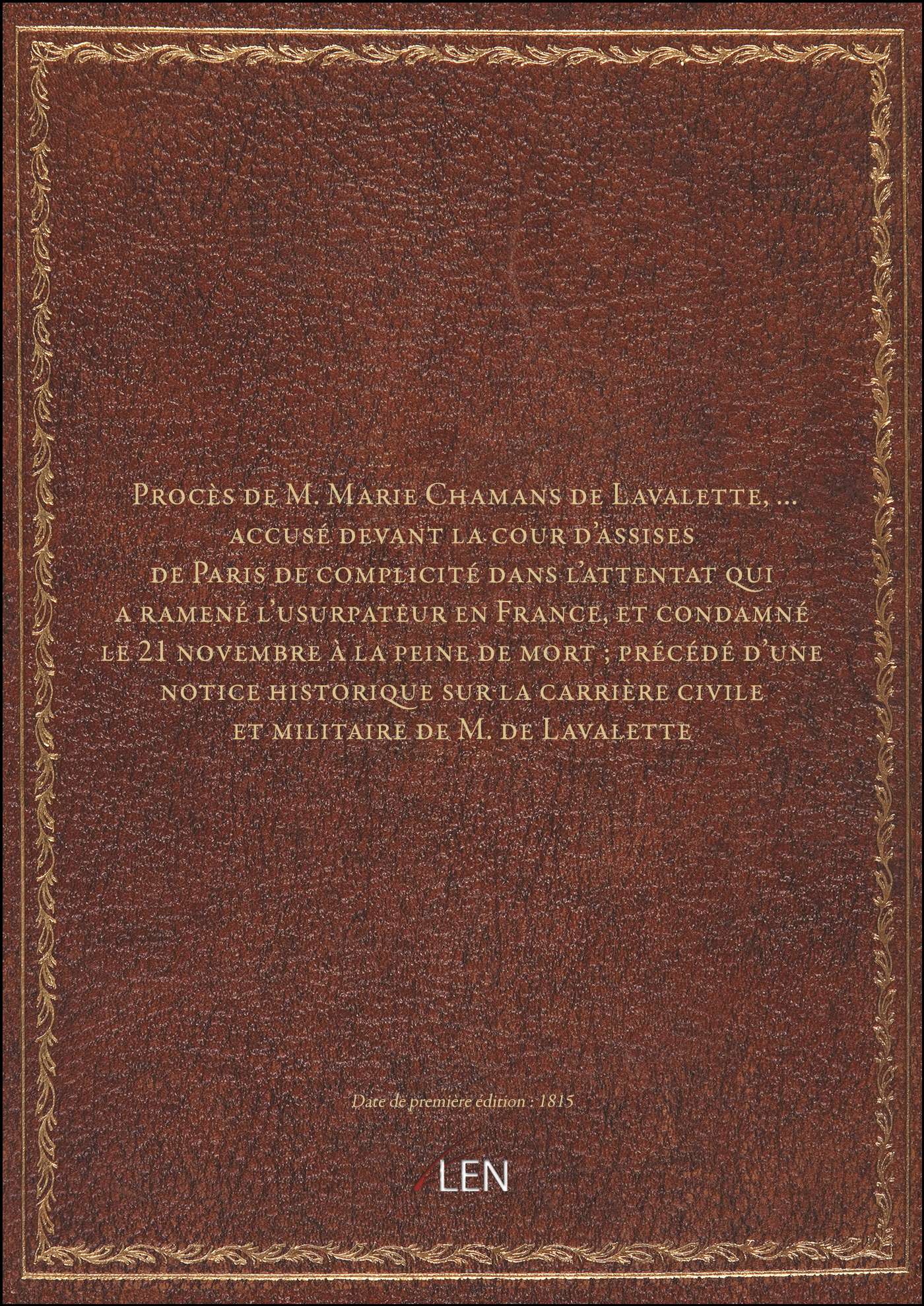 Procès de M. Marie Chamans de Lavalette, ... accusé devant la cour d'assises de Paris de complicité dans l'attentat qui a ramené l'usurpateur en France, et condamné le 21 novembre à la peine de mort ; précédé d'une notice historique sur la carrière civile et militaire de M. de Lavalette

Date de première édition : 1815

LEN